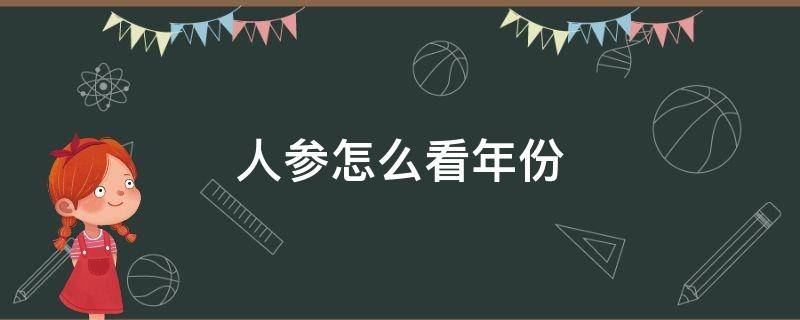 人参怎么看年份